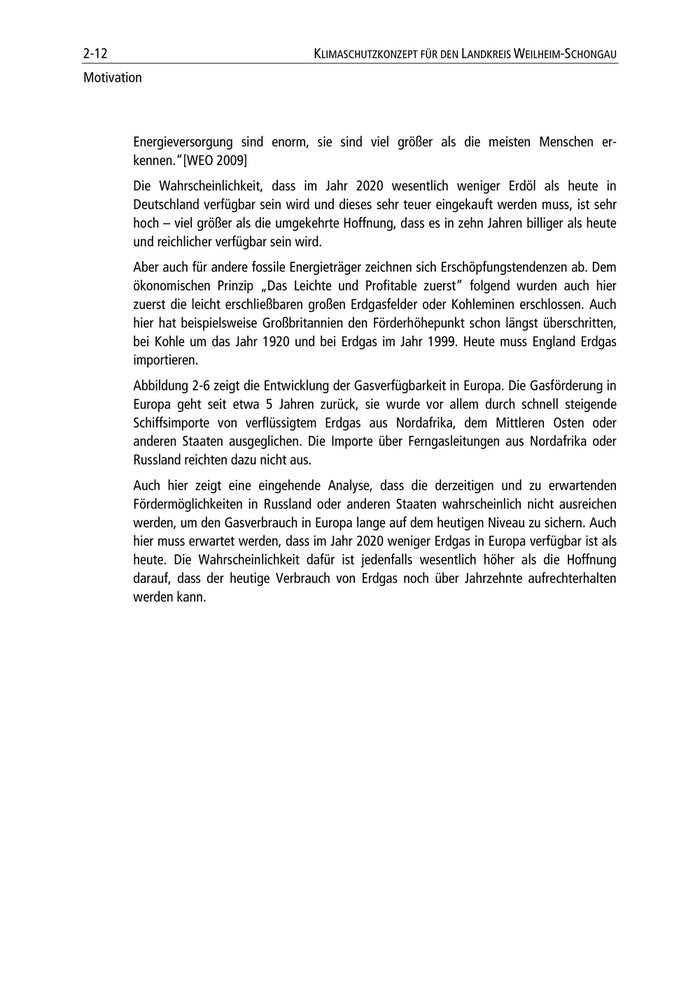 2-12

KLIMASCHUTZKONZEPT FÜR DEN LANDKREIS WEILHEIM-SCHONGAU

Motivation

Energieversorgung sind enorm, sie sind viel größer als die meisten Menschen erkennen."[WEO 2009]

Die Wahrscheinlichkeit, dass im Jahr 2020 wesentlich weniger Erdöl als heute in Deutschland verfügbar sein wird und dieses sehr teuer eingekauft werden muss, ist sehr hoch – viel größer als die umgekehrte Hoffnung, dass es in zehn Jahren billiger als heute und reichlicher verfügbar sein wird.

Aber auch für andere fossile Energieträger zeichnen sich Erschöpfungstendenzen ab. Dem ökonomischen Prinzip „Das Leichte und Profitable zuerst" folgend wurden auch hier zuerst die leicht erschließbaren großen Erdgasfelder oder Kohleminen erschlossen. Auch hier hat beispielsweise Großbritannien den Förderhöhepunkt schon längst überschritten, bei Kohle um das Jahr 1920 und bei Erdgas im Jahr 1999. Heute muss England Erdgas importieren.

Abbildung 2-6 zeigt die Entwicklung der Gasverfügbarkeit in Europa. Die Gasförderung in Europa geht seit etwa 5 Jahren zurück, sie wurde vor allem durch schnell steigende Schiffsimporte von verflüssigtem Erdgas aus Nordafrika, dem Mittleren Osten oder anderen Staaten ausgeglichen. Die Importe über Ferngasleitungen aus Nordafrika oder Russland reichten dazu nicht aus.

Auch hier zeigt eine eingehende Analyse, dass die derzeitigen und zu erwartenden Fördermöglichkeiten in Russland oder anderen Staaten wahrscheinlich nicht ausreichen werden, um den Gasverbrauch in Europa lange auf dem heutigen Niveau zu sichern. Auch hier muss erwartet werden, dass im Jahr 2020 weniger Erdgas in Europa verfügbar ist als heute. Die Wahrscheinlichkeit dafür ist jedenfalls wesentlich höher als die Hoffnung darauf, dass der heutige Verbrauch von Erdgas noch über Jahrzehnte aufrechterhalten werden kann.